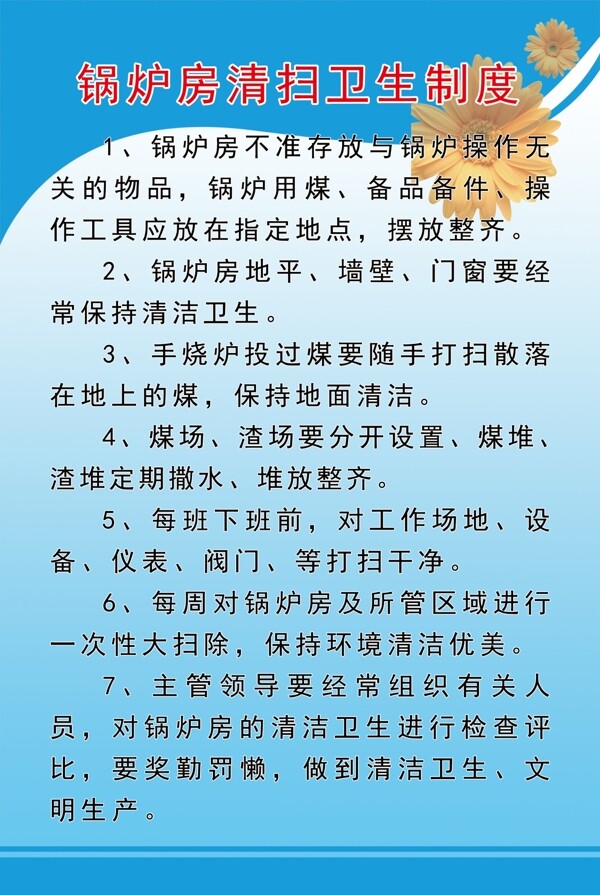 锅炉房清扫卫生制度

1、锅炉房不准存放与锅炉操作无关的物品，锅炉用煤、备品备件、操作工具应放在指定地点，摆放整齐。

2、锅炉房地平、墙壁、门窗要经常保持清洁卫生。

3、手烧炉投过煤要随手打扫散落在地上的煤，保持地面清洁。

4、煤场、渣场要分开设置、煤堆、渣堆定期撒水、堆放整齐。

5、每班下班前，对工作场地、设备、仪表、阀门、等打扫干净。

6、每周对锅炉房及所管区域进行一次性大扫除，保持环境清洁优美。

7、主管领导要经常组织有关人员，对锅炉房的清洁卫生进行检查评比，要奖勤罚懒，做到清洁卫生、文明生产。